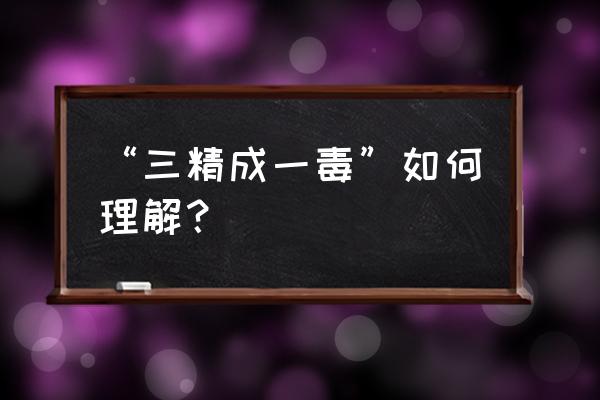 “三精成一毒”如何理解？